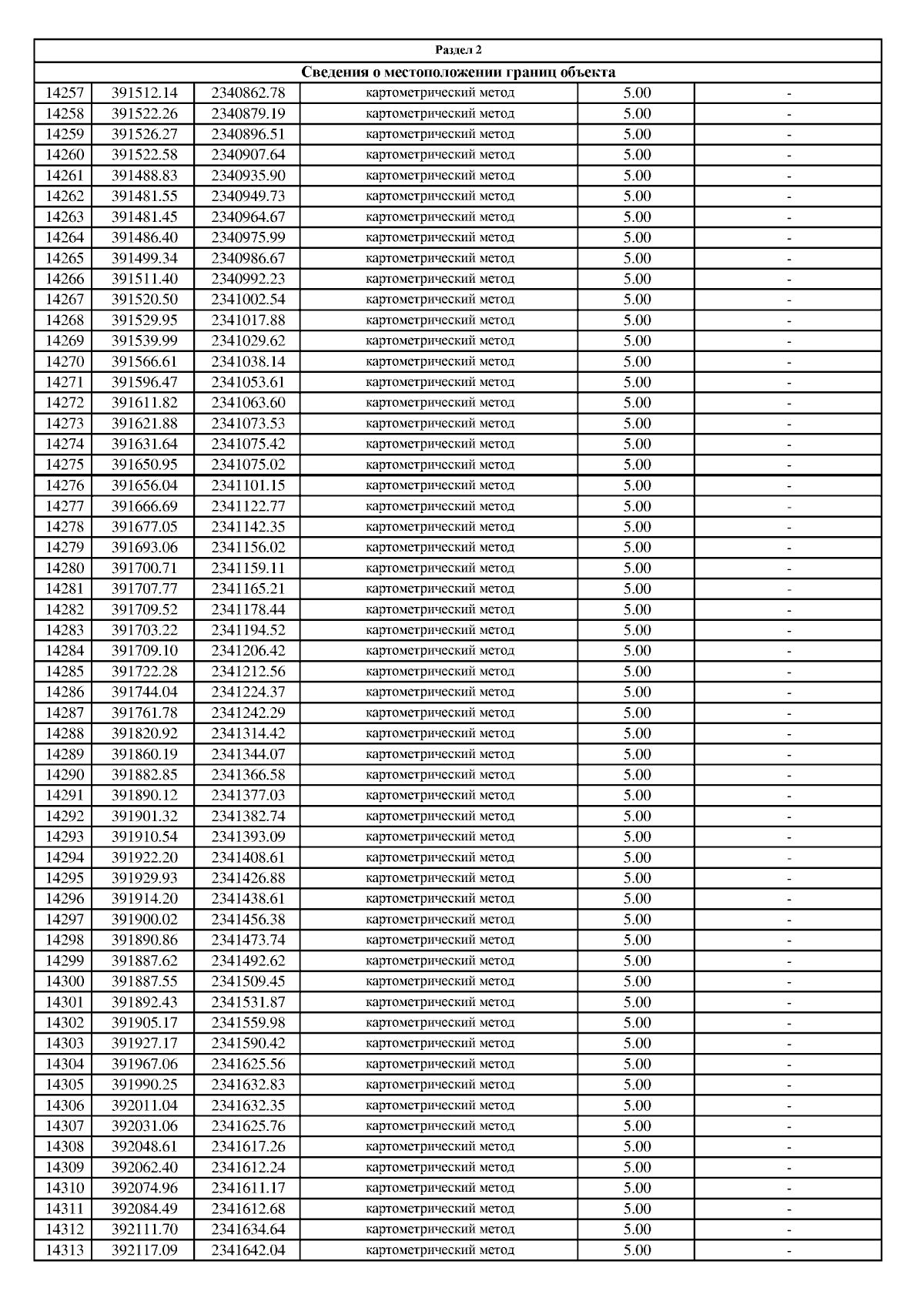 Раздел 2

Сведения о местоположении границ объекта

| | | | | | |
|---|---|---|---|---|---|
| 14257 | 391512.14 | 2340862.78 | картометрический метод | 5.00 | - |
| 14258 | 391522.26 | 2340879.19 | картометрический метод | 5.00 | - |
| 14259 | 391526.27 | 2340896.51 | картометрический метод | 5.00 | - |
| 14260 | 391522.58 | 2340907.64 | картометрический метод | 5.00 | - |
| 14261 | 391488.83 | 2340935.90 | картометрический метод | 5.00 | - |
| 14262 | 391481.55 | 2340949.73 | картометрический метод | 5.00 | - |
| 14263 | 391481.45 | 2340964.67 | картометрический метод | 5.00 | - |
| 14264 | 391486.40 | 2340975.99 | картометрический метод | 5.00 | - |
| 14265 | 391499.34 | 2340986.67 | картометрический метод | 5.00 | - |
| 14266 | 391511.40 | 2340992.23 | картометрический метод | 5.00 | - |
| 14267 | 391520.50 | 2341002.54 | картометрический метод | 5.00 | - |
| 14268 | 391529.95 | 2341017.88 | картометрический метод | 5.00 | - |
| 14269 | 391539.99 | 2341029.62 | картометрический метод | 5.00 | - |
| 14270 | 391566.61 | 2341038.14 | картометрический метод | 5.00 | - |
| 14271 | 391596.47 | 2341053.61 | картометрический метод | 5.00 | - |
| 14272 | 391611.82 | 2341063.60 | картометрический метод | 5.00 | - |
| 14273 | 391621.88 | 2341073.53 | картометрический метод | 5.00 | - |
| 14274 | 391631.64 | 2341075.42 | картометрический метод | 5.00 | - |
| 14275 | 391650.95 | 2341075.02 | картометрический метод | 5.00 | - |
| 14276 | 391656.04 | 2341101.15 | картометрический метод | 5.00 | - |
| 14277 | 391666.69 | 2341122.77 | картометрический метод | 5.00 | - |
| 14278 | 391677.05 | 2341142.35 | картометрический метод | 5.00 | - |
| 14279 | 391693.06 | 2341156.02 | картометрический метод | 5.00 | - |
| 14280 | 391700.71 | 2341159.11 | картометрический метод | 5.00 | - |
| 14281 | 391707.77 | 2341165.21 | картометрический метод | 5.00 | - |
| 14282 | 391709.52 | 2341178.44 | картометрический метод | 5.00 | - |
| 14283 | 391703.22 | 2341194.52 | картометрический метод | 5.00 | - |
| 14284 | 391709.10 | 2341206.42 | картометрический метод | 5.00 | - |
| 14285 | 391722.28 | 2341212.56 | картометрический метод | 5.00 | - |
| 14286 | 391744.04 | 2341224.37 | картометрический метод | 5.00 | - |
| 14287 | 391761.78 | 2341242.29 | картометрический метод | 5.00 | - |
| 14288 | 391820.92 | 2341314.42 | картометрический метод | 5.00 | - |
| 14289 | 391860.19 | 2341344.07 | картометрический метод | 5.00 | - |
| 14290 | 391882.85 | 2341366.58 | картометрический метод | 5.00 | - |
| 14291 | 391890.12 | 2341377.03 | картометрический метод | 5.00 | - |
| 14292 | 391901.32 | 2341382.74 | картометрический метод | 5.00 | - |
| 14293 | 391910.54 | 2341393.09 | картометрический метод | 5.00 | - |
| 14294 | 391922.20 | 2341408.61 | картометрический метод | 5.00 | - |
| 14295 | 391929.93 | 2341426.88 | картометрический метод | 5.00 | - |
| 14296 | 391914.20 | 2341438.61 | картометрический метод | 5.00 | - |
| 14297 | 391900.02 | 2341456.38 | картометрический метод | 5.00 | - |
| 14298 | 391890.86 | 2341473.74 | картометрический метод | 5.00 | - |
| 14299 | 391887.62 | 2341492.62 | картометрический метод | 5.00 | - |
| 14300 | 391887.55 | 2341509.45 | картометрический метод | 5.00 | - |
| 14301 | 391892.43 | 2341531.87 | картометрический метод | 5.00 | - |
| 14302 | 391905.17 | 2341559.98 | картометрический метод | 5.00 | - |
| 14303 | 391927.17 | 2341590.42 | картометрический метод | 5.00 | - |
| 14304 | 391967.06 | 2341625.56 | картометрический метод | 5.00 | - |
| 14305 | 391990.25 | 2341632.83 | картометрический метод | 5.00 | - |
| 14306 | 392011.04 | 2341632.35 | картометрический метод | 5.00 | - |
| 14307 | 392031.06 | 2341625.76 | картометрический метод | 5.00 | - |
| 14308 | 392048.61 | 2341617.26 | картометрический метод | 5.00 | - |
| 14309 | 392062.40 | 2341612.24 | картометрический метод | 5.00 | - |
| 14310 | 392074.96 | 2341611.17 | картометрический метод | 5.00 | - |
| 14311 | 392084.49 | 2341612.68 | картометрический метод | 5.00 | - |
| 14312 | 392111.70 | 2341634.64 | картометрический метод | 5.00 | - |
| 14313 | 392117.09 | 2341642.04 | картометрический метод | 5.00 | - |